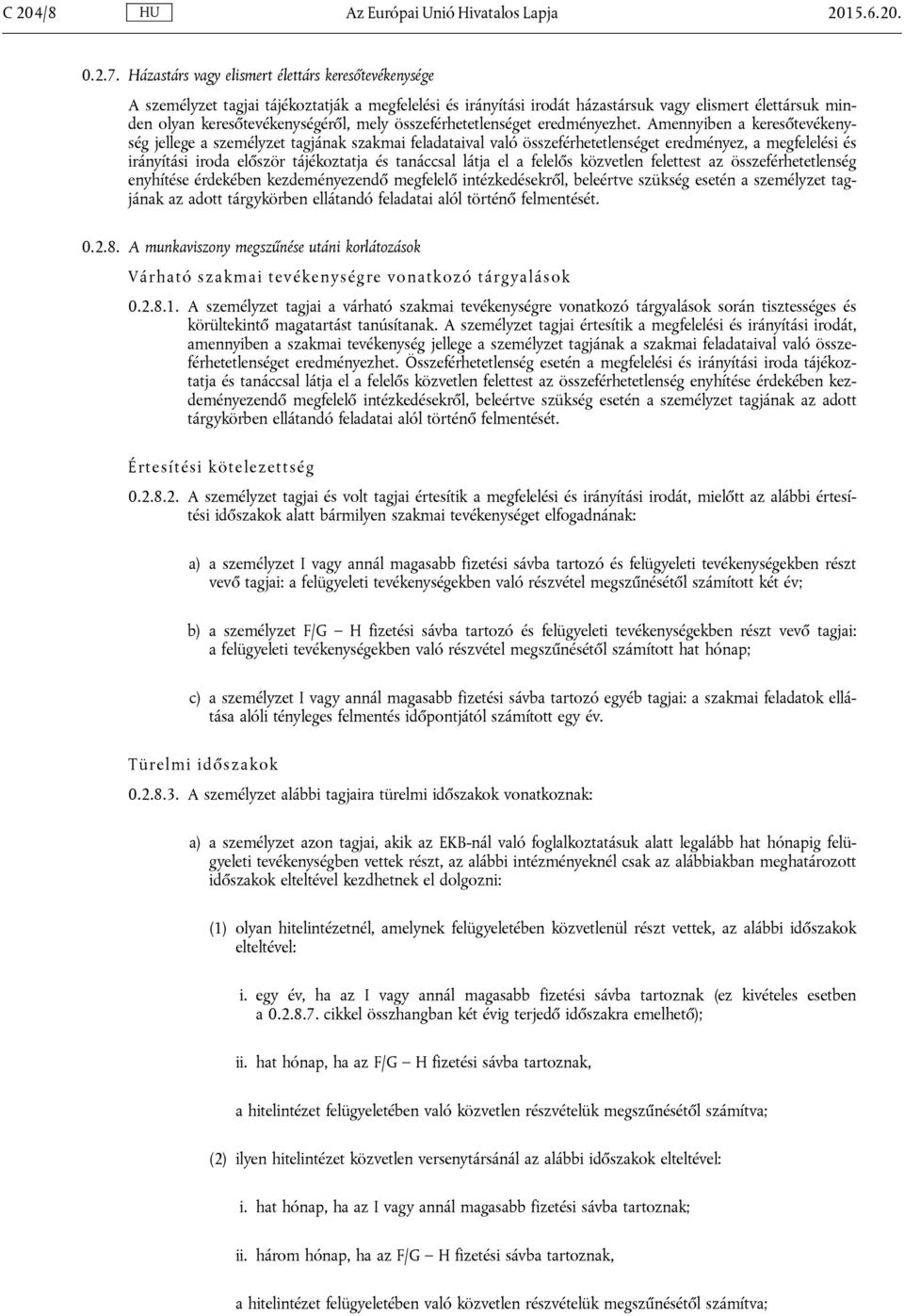 C 204/8 HU Az Európai Unió Hivatalos Lapja 2015.6.20.

0.2.7. Házastárs vagy elismert élettárs keresőtevékenysége

A személyzet tagjai tájékoztatják a megfelelési és irányítási irodát házastársuk vagy elismert élettársuk minden olyan keresőtevékenységéről, mely összeférhetetlenséget eredményezhet. Amennyiben a keresőtevékenység jellege a személyzet tagjának szakmai feladataival való összeférhetetlenséget eredményez, a megfelelési és irányítási iroda először tájékoztatja és tanáccsal látja el a felelős közvetlen felettest az összeférhetetlenség enyhítése érdekében kezdeményezendő megfelelő intézkedésekről, beleértve szükség esetén a személyzet tagjának az adott tárgykörben ellátandó feladatai alól történő felmentését.

0.2.8. A munkaviszony megszűnése utáni korlátozások

Várható szakmai tevékenységre vonatkozó tárgyalások

0.2.8.1. A személyzet tagjai a várható szakmai tevékenységre vonatkozó tárgyalások során tisztességes és körültekintő magatartást tanúsítanak. A személyzet tagjai értesítik a megfelelési és irányítási irodát, amennyiben a szakmai tevékenység jellege a személyzet tagjának a szakmai feladataival való összeférhetetlenséget eredményezhet. Összeférhetetlenség esetén a megfelelési és irányítási iroda tájékoztatja és tanáccsal látja el a felelős közvetlen felettest az összeférhetetlenség enyhítése érdekében kezdeményezendő megfelelő intézkedésekről, beleértve szükség esetén a személyzet tagjának az adott tárgykörben ellátandó feladatai alól történő felmentését.

Értesítési kötelezettség

0.2.8.2. A személyzet tagjai és volt tagjai értesítik a megfelelési és irányítási irodát, mielőtt az alábbi értesítési időszakok alatt bármilyen szakmai tevékenységet elfogadnának:

a) a személyzet I vagy annál magasabb fizetési sávba tartozó és felügyeleti tevékenységekben részt vevő tagjai: a felügyeleti tevékenységekben való részvétel megszűnésétől számított két év;

b) a személyzet F/G — H fizetési sávba tartozó és felügyeleti tevékenységekben részt vevő tagjai: a felügyeleti tevékenységekben való részvétel megszűnésétől számított hat hónap;

c) a személyzet I vagy annál magasabb fizetési sávba tartozó egyéb tagjai: a szakmai feladatok ellátása alóli tényleges felmentés időpontjától számított egy év.

Türelmi időszakok

0.2.8.3. A személyzet alábbi tagjaira türelmi időszakok vonatkoznak:

a) a személyzet azon tagjai, akik az EKB-nál való foglalkoztatásuk alatt legalább hat hónapig felügyeleti tevékenységben vettek részt, az alábbi intézményeknél csak az alábbiakban meghatározott időszakok elteltével kezdhetnek el dolgozni:

(1) olyan hitelintézetnél, amelynek felügyeletében közvetlenül részt vettek, az alábbi időszakok elteltével:

i. egy év, ha az I vagy annál magasabb fizetési sávba tartoznak (ez kivételes esetben a 0.2.8.7. cikkel összhangban két évig terjedő időszakra emelhető);

ii. hat hónap, ha az F/G — H fizetési sávba tartoznak,

a hitelintézet felügyeletében való közvetlen részvételük megszűnésétől számítva;

(2) ilyen hitelintézet közvetlen versenytársánál az alábbi időszakok elteltével:

i. hat hónap, ha az I vagy annál magasabb fizetési sávba tartoznak;

ii. három hónap, ha az F/G — H fizetési sávba tartoznak,

a hitelintézet felügyeletében való közvetlen részvételük megszűnésétől számítva;